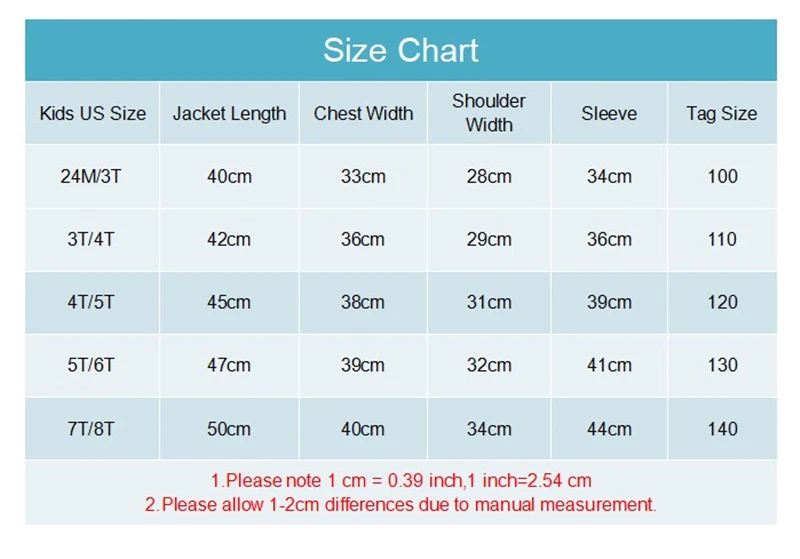 Size Chart

| Kids US Size | Jacket Length | Chest Width | Shoulder Width | Sleeve | Tag Size |
|---|---|---|---|---|---|
| 24M/3T | 40cm | 33cm | 28cm | 34cm | 100 |
| 3T/4T | 42cm | 36cm | 29cm | 36cm | 110 |
| 4T/5T | 45cm | 38cm | 31cm | 39cm | 120 |
| 5T/6T | 47cm | 39cm | 32cm | 41cm | 130 |
| 7T/8T | 50cm | 40cm | 34cm | 44cm | 140 |

1.Please note 1 cm = 0.39 inch,1 inch=2.54 cm
2.Please allow 1-2cm differences due to manual measurement.